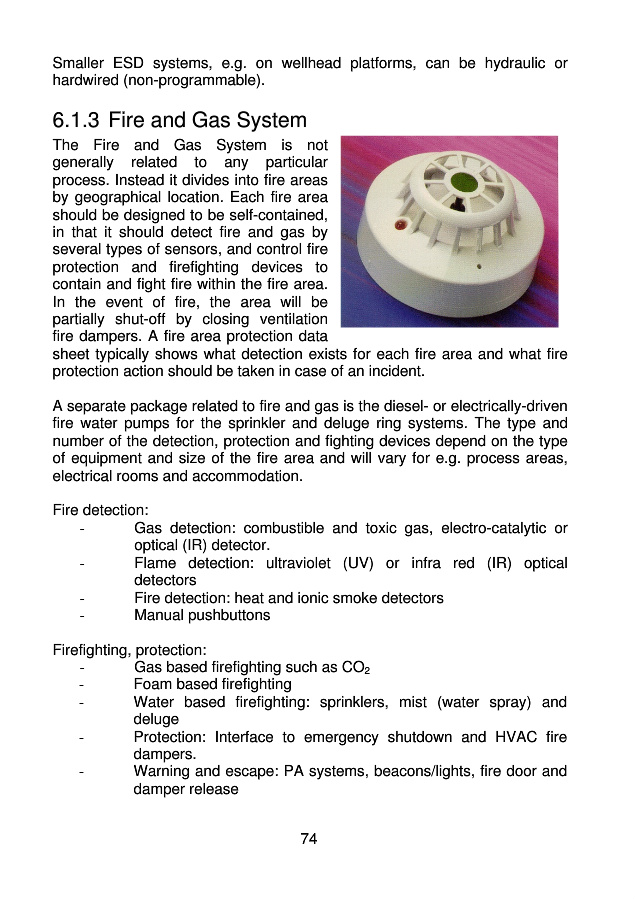 Smaller ESD systems, e.g. on wellhead platforms, can be hydraulic or hardwired (non-programmable).

6.1.3 Fire and Gas System

The Fire and Gas System is not generally related to any particular process. Instead it divides into fire areas by geographical location. Each fire area should be designed to be self-contained, in that it should detect fire and gas by several types of sensors, and control fire protection and firefighting devices to contain and fight fire within the fire area. In the event of fire, the area will be partially shut-off by closing ventilation fire dampers. A fire area protection data sheet typically shows what detection exists for each fire area and what fire protection action should be taken in case of an incident.

A separate package related to fire and gas is the diesel- or electrically-driven fire water pumps for the sprinkler and deluge ring systems. The type and number of the detection, protection and fighting devices depend on the type of equipment and size of the fire area and will vary for e.g. process areas, electrical rooms and accommodation.

Fire detection:
- Gas detection: combustible and toxic gas, electro-catalytic or optical (IR) detector.
- Flame detection: ultraviolet (UV) or infra red (IR) optical detectors
- Fire detection: heat and ionic smoke detectors
- Manual pushbuttons

Firefighting, protection:
- Gas based firefighting such as $CO_2$
- Foam based firefighting
- Water based firefighting: sprinklers, mist (water spray) and deluge
- Protection: Interface to emergency shutdown and HVAC fire dampers.
- Warning and escape: PA systems, beacons/lights, fire door and damper release

74